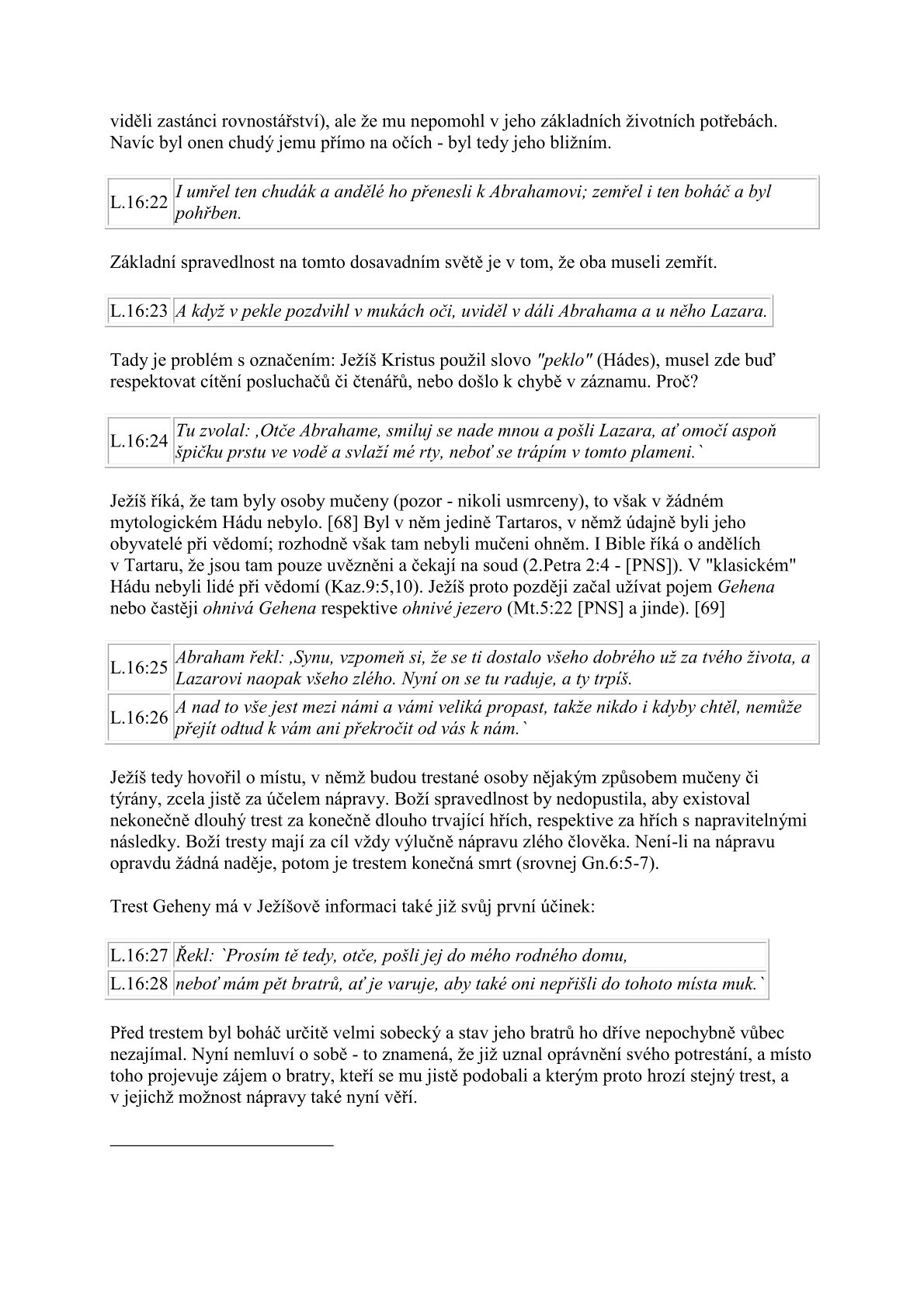 viděli zastánci rovnostářství), ale že mu nepomohl v jeho základních životních potřebách. Navíc byl onen chudý jemu přímo na očích - byl tedy jeho bližním.

| L.16:22 | I umřel ten chudák a andělé ho přenesli k Abrahamovi; zemřel i ten boháč a byl pohřben. |
|---|---|

Základní spravedlnost na tomto dosavadním světě je v tom, že oba museli zemřít.

| L.16:23 | A když v pekle pozdvihl v mukách oči, uviděl v dáli Abrahama a u něho Lazara. |
|---|---|

Tady je problém s označením: Ježíš Kristus použil slovo "peklo" (Hádes), musel zde buď respektovat cítění posluchačů či čtenářů, nebo došlo k chybě v záznamu. Proč?

| L.16:24 | Tu zvolal: ‚Otče Abrahame, smiluj se nade mnou a pošli Lazara, ať omočí aspoň špičku prstu ve vodě a svlaží mé rty, neboť se trápím v tomto plameni.` |
|---|---|

Ježíš říká, že tam byly osoby mučeny (pozor - nikoli usmrceny), to však v žádném mytologickém Hádu nebylo. [68] Byl v něm jedině Tartaros, v němž údajně byli jeho obyvatelé při vědomí; rozhodně však tam nebyli mučeni ohněm. I Bible říká o andělích v Tartaru, že jsou tam pouze uvězněni a čekají na soud (2.Petra 2:4 - [PNS]). V "klasickém" Hádu nebyli lidé při vědomí (Kaz.9:5,10). Ježíš proto později začal užívat pojem Gehena nebo častěji ohnivá Gehena respektive ohnivé jezero (Mt.5:22 [PNS] a jinde). [69]

| L.16:25 | Abraham řekl: ‚Synu, vzpomeň si, že se ti dostalo všeho dobrého už za tvého života, a Lazarovi naopak všeho zlého. Nyní on se tu raduje, a ty trpíš. |
|---|---|
| L.16:26 | A nad to vše jest mezi námi a vámi veliká propast, takže nikdo i kdyby chtěl, nemůže přejít odtud k vám ani překročit od vás k nám.` |

Ježíš tedy hovořil o místu, v němž budou trestané osoby nějakým způsobem mučeny či týrány, zcela jistě za účelem nápravy. Boží spravedlnost by nedopustila, aby existoval nekonečně dlouhý trest za konečně dlouho trvající hřích, respektive za hřích s napravitelnými následky. Boží tresty mají za cíl vždy výlučně nápravu zlého člověka. Není-li na nápravu opravdu žádná naděje, potom je trestem konečná smrt (srovnej Gn.6:5-7).

Trest Geheny má v Ježíšově informaci také již svůj první účinek:

| L.16:27 | Řekl: `Prosím tě tedy, otče, pošli jej do mého rodného domu, |
|---|---|
| L.16:28 | neboť mám pět bratrů, ať je varuje, aby také oni nepřišli do tohoto místa muk.` |

Před trestem byl boháč určitě velmi sobecký a stav jeho bratrů ho dříve nepochybně vůbec nezajímal. Nyní nemluví o sobě - to znamená, že již uznal oprávnění svého potrestání, a místo toho projevuje zájem o bratry, kteří se mu jistě podobali a kterým proto hrozí stejný trest, a v jejichž možnost nápravy také nyní věří.